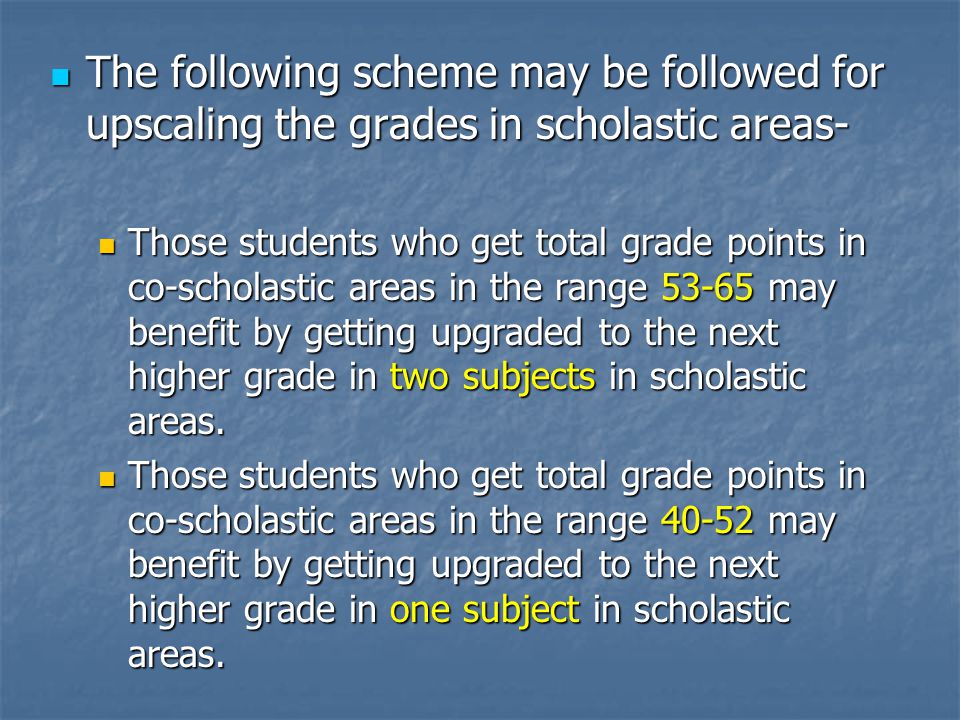 The following scheme may be followed for upscaling the grades in scholastic areas-

Those students who get total grade points in co-scholastic areas in the range 53-65 may benefit by getting upgraded to the next higher grade in two subjects in scholastic areas.

Those students who get total grade points in co-scholastic areas in the range 40-52 may benefit by getting upgraded to the next higher grade in one subject in scholastic areas.